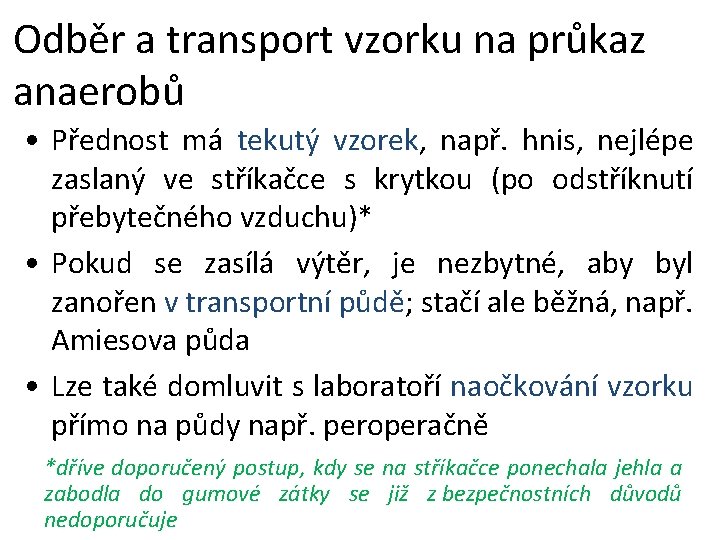 Odběr a transport vzorku na průkaz anaerobů

• Přednost má tekutý vzorek, např. hnis, nejlépe zaslaný ve stříkačce s krytkou (po odstříknutí přebytečného vzduchu)*

• Pokud se zasílá výtěr, je nezbytné, aby byl zanořen v transportní půdě; stačí ale běžná, např. Amiesova půda

• Lze také domluvit s laboratoří naočkování vzorku přímo na půdy např. peroperačně

*dříve doporučený postup, kdy se na stříkačce ponechala jehla a zabodla do gumové zátky se již z bezpečnostních důvodů nedoporučuje